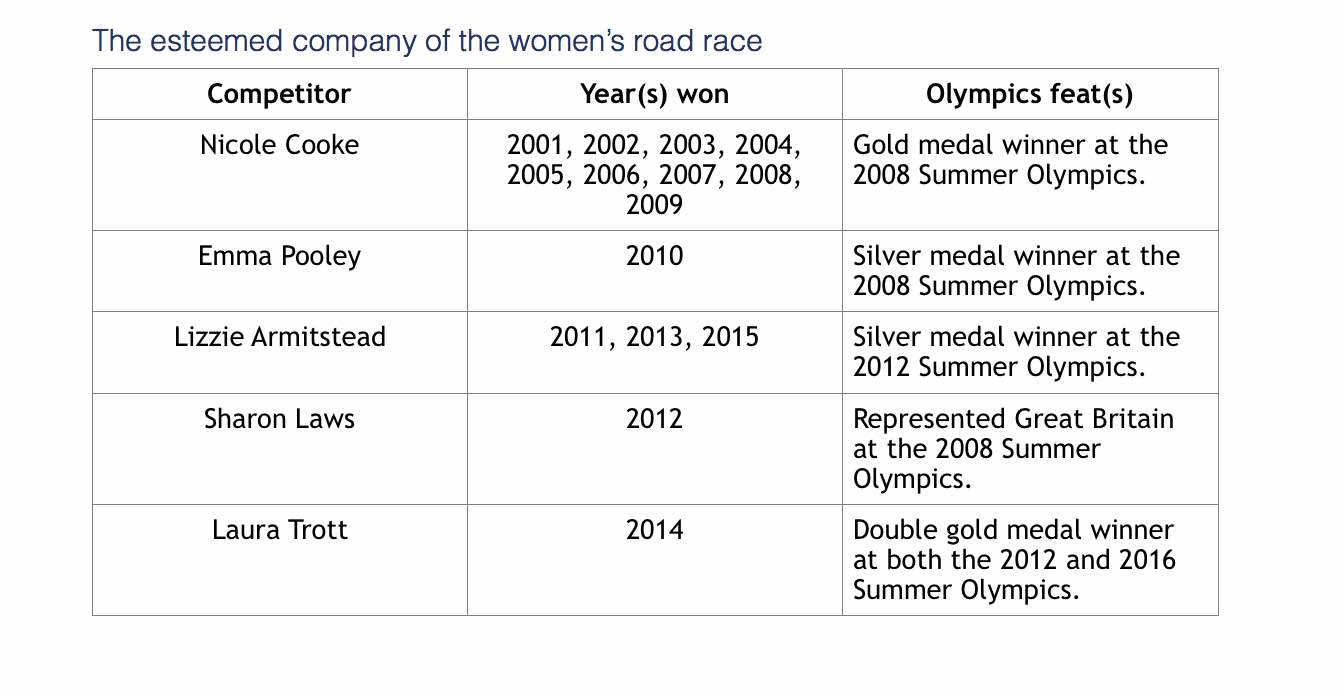 The esteemed company of the women's road race

| Competitor | Year(s) won | Olympics feat(s) |
|---|---|---|
| Nicole Cooke | 2001, 2002, 2003, 2004, 2005, 2006, 2007, 2008, 2009 | Gold medal winner at the 2008 Summer Olympics. |
| Emma Pooley | 2010 | Silver medal winner at the 2008 Summer Olympics. |
| Lizzie Armitstead | 2011, 2013, 2015 | Silver medal winner at the 2012 Summer Olympics. |
| Sharon Laws | 2012 | Represented Great Britain at the 2008 Summer Olympics. |
| Laura Trott | 2014 | Double gold medal winner at both the 2012 and 2016 Summer Olympics. |